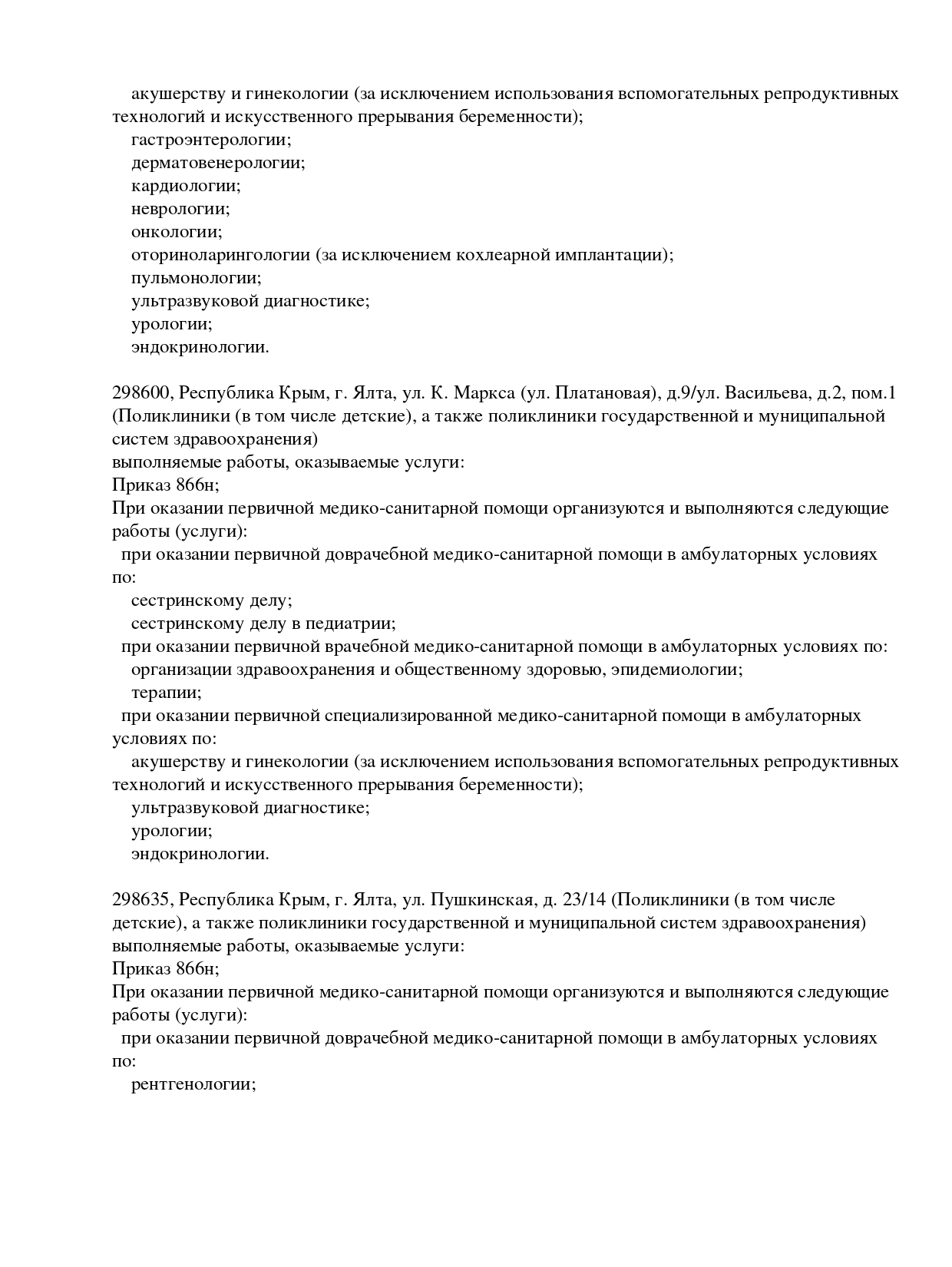 акушерству и гинекологии (за исключением использования вспомогательных репродуктивных технологий и искусственного прерывания беременности);
гастроэнтерологии;
дерматовенерологии;
кардиологии;
неврологии;
онкологии;
оториноларингологии (за исключением кохлеарной имплантации);
пульмонологии;
ультразвуковой диагностике;
урологии;
эндокринологии.

298600, Республика Крым, г. Ялта, ул. К. Маркса (ул. Платановая), д.9/ул. Васильева, д.2, пом.1 (Поликлиники (в том числе детские), а также поликлиники государственной и муниципальной систем здравоохранения)
выполняемые работы, оказываемые услуги:
Приказ 866н;
При оказании первичной медико-санитарной помощи организуются и выполняются следующие работы (услуги):
при оказании первичной доврачебной медико-санитарной помощи в амбулаторных условиях по:
сестринскому делу;
сестринскому делу в педиатрии;
при оказании первичной врачебной медико-санитарной помощи в амбулаторных условиях по:
организации здравоохранения и общественному здоровью, эпидемиологии;
терапии;
при оказании первичной специализированной медико-санитарной помощи в амбулаторных условиях по:
акушерству и гинекологии (за исключением использования вспомогательных репродуктивных технологий и искусственного прерывания беременности);
ультразвуковой диагностике;
урологии;
эндокринологии.

298635, Республика Крым, г. Ялта, ул. Пушкинская, д. 23/14 (Поликлиники (в том числе детские), а также поликлиники государственной и муниципальной систем здравоохранения)
выполняемые работы, оказываемые услуги:
Приказ 866н;
При оказании первичной медико-санитарной помощи организуются и выполняются следующие работы (услуги):
при оказании первичной доврачебной медико-санитарной помощи в амбулаторных условиях по:
рентгенологии;